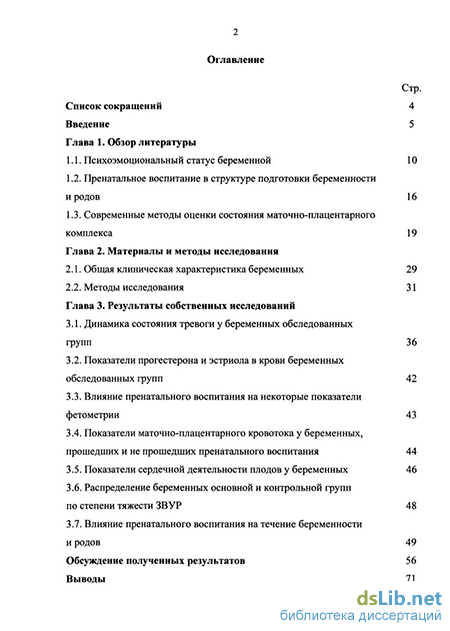 2

Оглавление

Стр.

Список сокращений 4

Введение 5

Глава 1. Обзор литературы

1.1. Психоэмоциональный статус беременной 10

1.2. Пренатальное воспитание в структуре подготовки беременности и родов 16

1.3. Современные методы оценки состояния маточно-плацентарного комплекса 19

Глава 2. Материалы и методы исследования

2.1. Общая клиническая характеристика беременных 29

2.2. Методы исследования 31

Глава 3. Результаты собственных исследований

3.1. Динамика состояния тревоги у беременных обследованных групп 36

3.2. Показатели прогестерона и эстриола в крови беременных обследованных групп 42

3.3. Влияние пренатального воспитания на некоторые показатели фетометрии 43

3.4. Показатели маточно-плацентарного кровотока у беременных, прошедших и не прошедших пренатального воспитания 44

3.5. Показатели сердечной деятельности плодов у беременных 46

3.6. Распределение беременных основной и контрольной групп по степени тяжести ЗВУР 48

3.7. Влияние пренатального воспитания на течение беременности и родов 49

Обсуждение полученных результатов 56

Выводы 71

dsLib.net
библиотека диссертаций